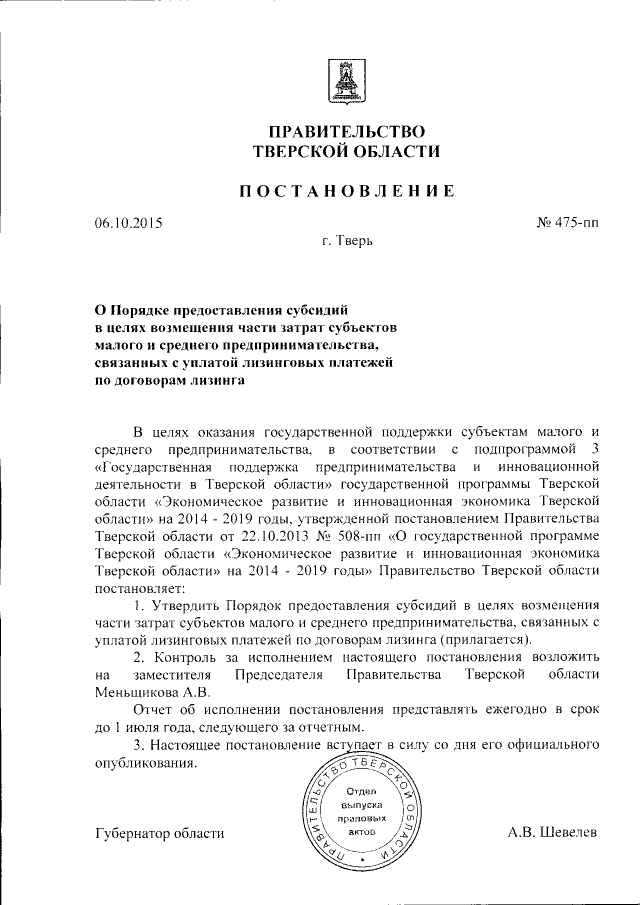 ПРАВИТЕЛЬСТВО
ТВЕРСКОЙ ОБЛАСТИ

ПОСТАНОВЛЕНИЕ

06.10.2015 № 475-пп

г. Тверь

О Порядке предоставления субсидий в целях возмещения части затрат субъектов малого и среднего предпринимательства, связанных с уплатой лизинговых платежей по договорам лизинга

В целях оказания государственной поддержки субъектам малого и среднего предпринимательства, в соответствии с подпрограммой 3 «Государственная поддержка предпринимательства и инновационной деятельности в Тверской области» государственной программы Тверской области «Экономическое развитие и инновационная экономика Тверской области» на 2014 - 2019 годы, утвержденной постановлением Правительства Тверской области от 22.10.2013 № 508-пп «О государственной программе Тверской области «Экономическое развитие и инновационная экономика Тверской области» на 2014 - 2019 годы» Правительство Тверской области постановляет:

1. Утвердить Порядок предоставления субсидий в целях возмещения части затрат субъектов малого и среднего предпринимательства, связанных с уплатой лизинговых платежей по договорам лизинга (прилагается).

2. Контроль за исполнением настоящего постановления возложить на заместителя Председателя Правительства Тверской области Меньщикова А.В.

Отчет об исполнении постановления представлять ежегодно в срок до 1 июля года, следующего за отчетным.

3. Настоящее постановление вступает в силу со дня его официального опубликования.

ПРАВИТЕЛЬСТВО ТВЕРСКОЙ ОБЛАСТИ
Отдел выпуска правовых актов

Губернатор области А.В. Шевелев